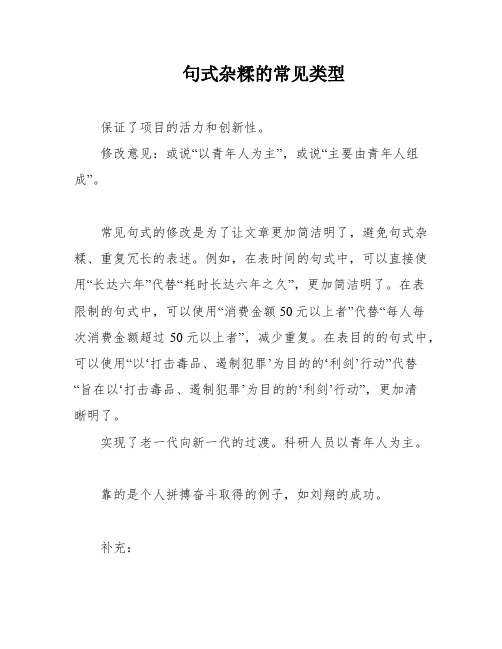 句式杂糅的常见类型

保证了项目的活力和创新性。

修改意见：或说“以青年人为主”，或说“主要由青年人组成”。

常见句式的修改是为了让文章更加简洁明了，避免句式杂糅、重复冗长的表述。例如，在表时间的句式中，可以直接使用“长达六年”代替“耗时长达六年之久”，更加简洁明了。在表限制的句式中，可以使用“消费金额50元以上者”代替“每人每次消费金额超过50元以上者”，减少重复。在表目的的句式中，可以使用“以‘打击毒品、遏制犯罪’为目的的‘利剑’行动”代替“旨在以‘打击毒品、遏制犯罪’为目的的‘利剑’行动”，更加清晰明了。

实现了老一代向新一代的过渡。科研人员以青年人为主。

靠的是个人拼搏奋斗取得的例子，如刘翔的成功。

补充：